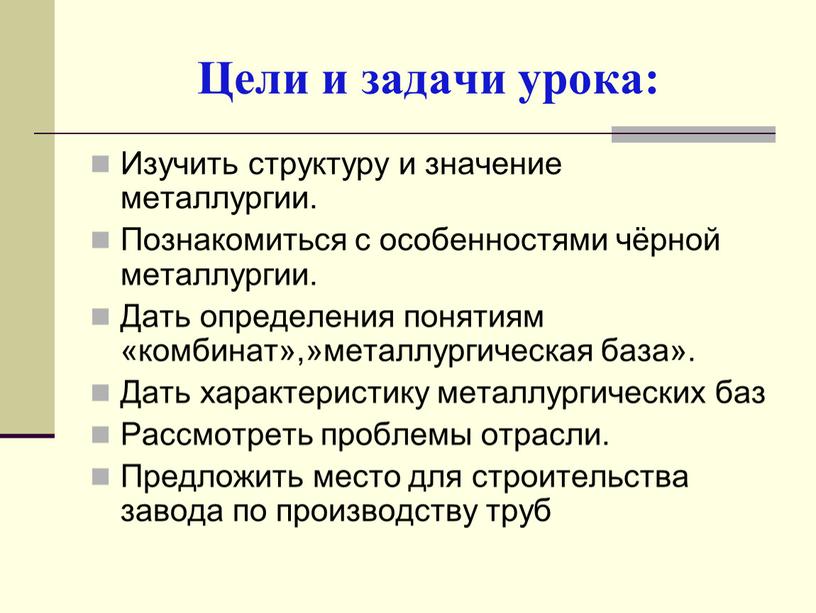 Цели и задачи урока:

Изучить структуру и значение металлургии.

Познакомиться с особенностями чёрной металлургии.

Дать определения понятиям «комбинат»,»металлургическая база».

Дать характеристику металлургических баз

Рассмотреть проблемы отрасли.

Предложить место для строительства завода по производству труб